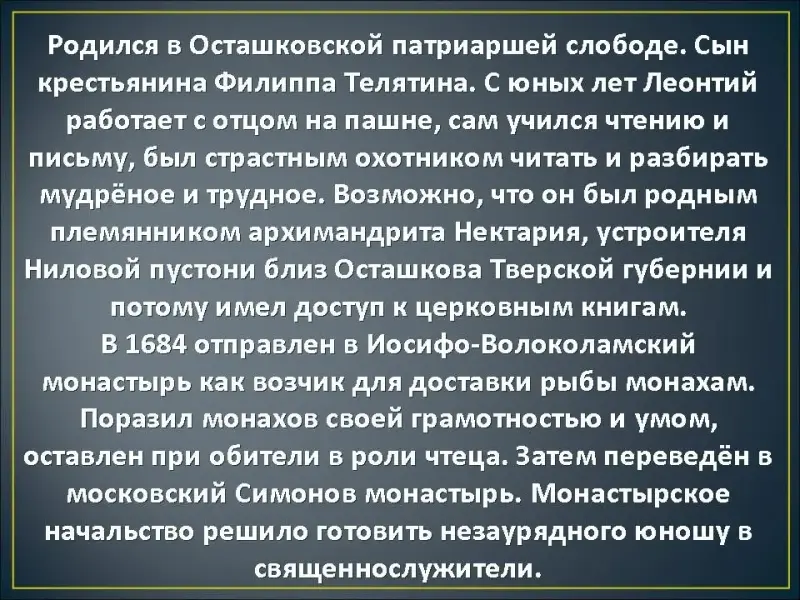 Родился в Осташковской патриаршей слободе. Сын крестьянина Филиппа Телятина. С юных лет Леонтий работает с отцом на пашне, сам учился чтению и письму, был страстным охотником читать и разбирать мудрёное и трудное. Возможно, что он был родным племянником архимандрита Нектария, устроителя Ниловой пустони близ Осташкова Тверской губернии и потому имел доступ к церковным книгам.

В 1684 отправлен в Иосифо-Волоколамский монастырь как возчик для доставки рыбы монахам. Поразил монахов своей грамотностью и умом, оставлен при обители в роли чтеца. Затем переведён в московский Симонов монастырь. Монастырское начальство решило готовить незаурядного юношу в священнослужители.